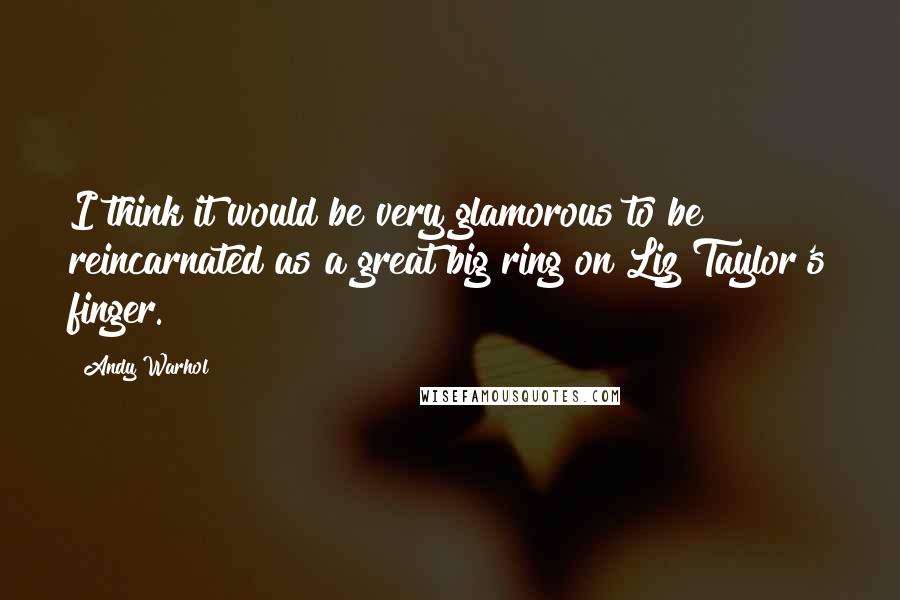 I think it would be very glamorous to be reincarnated as a great big ring on Liz Taylor's finger.

Andy Warhol

WISEFAMOUSQUOTES.COM